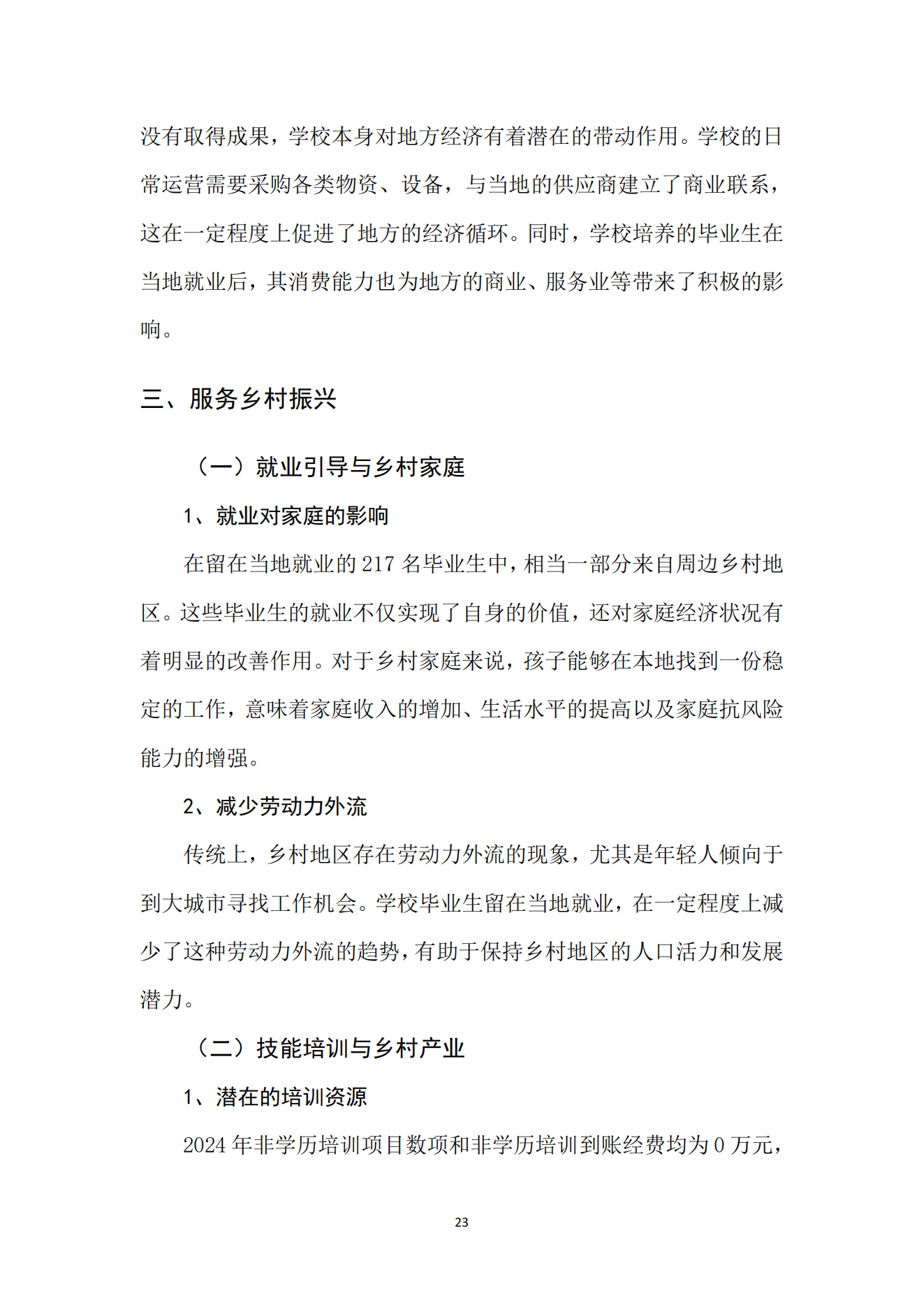 没有取得成果，学校本身对地方经济有着潜在的带动作用。学校的日常运营需要采购各类物资、设备，与当地的供应商建立了商业联系，这在一定程度上促进了地方的经济循环。同时，学校培养的毕业生在当地就业后，其消费能力也为地方的商业、服务业等带来了积极的影响。

三、服务乡村振兴

（一）就业引导与乡村家庭

1、就业对家庭的影响

在留在当地就业的 217 名毕业生中，相当一部分来自周边乡村地区。这些毕业生的就业不仅实现了自身的价值，还对家庭经济状况有着明显的改善作用。对于乡村家庭来说，孩子能够在本地找到一份稳定的工作，意味着家庭收入的增加、生活水平的提高以及家庭抗风险能力的增强。

2、减少劳动力外流

传统上，乡村地区存在劳动力外流的现象，尤其是年轻人倾向于到大城市寻找工作机会。学校毕业生留在当地就业，在一定程度上减少了这种劳动力外流的趋势，有助于保持乡村地区的人口活力和发展潜力。

（二）技能培训与乡村产业

1、潜在的培训资源

2024 年非学历培训项目数项和非学历培训到账经费均为 0 万元，

23